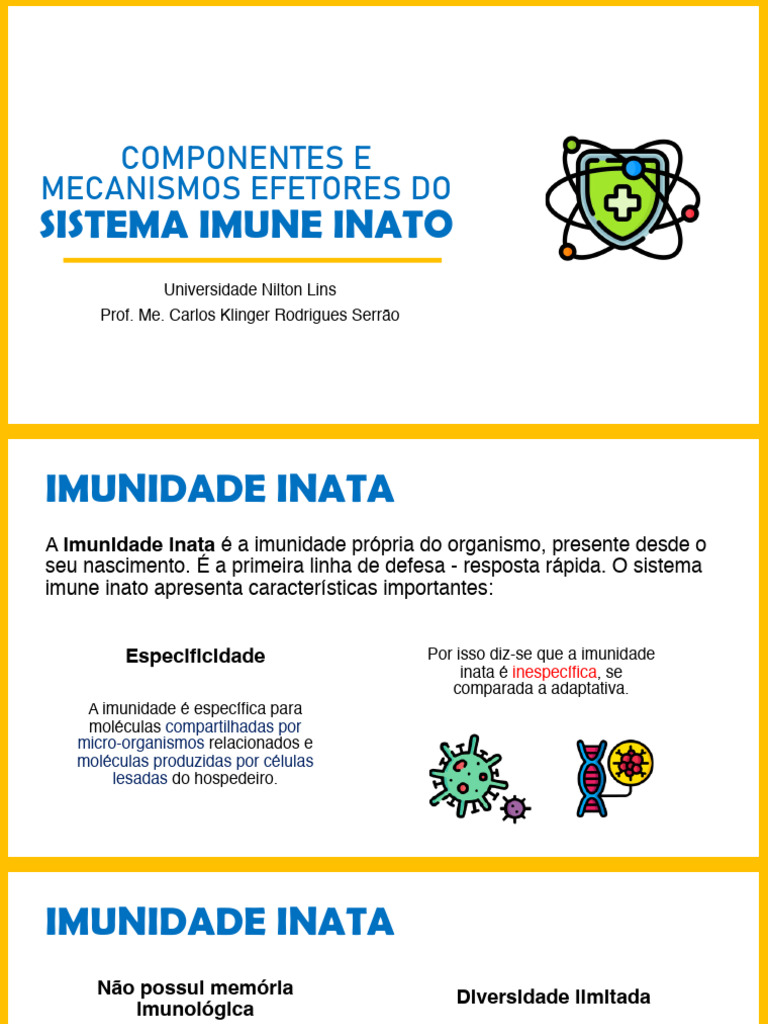 COMPONENTES E MECANISMOS EFETORES DO
SISTEMA IMUNE INATO

Universidade Nilton Lins
Prof. Me. Carlos Klinger Rodrigues Serrão

IMUNIDADE INATA

A Imunidade Inata é a imunidade própria do organismo, presente desde o seu nascimento. É a primeira linha de defesa - resposta rápida. O sistema imune inato apresenta características importantes:

Especificidade

A imunidade é específica para moléculas compartilhadas por micro-organismos relacionados e moléculas produzidas por células lesadas do hospedeiro.

Por isso diz-se que a imunidade inata é inespecífica, se comparada a adaptativa.

IMUNIDADE INATA

Não possui memória imunológica

Diversidade limitada